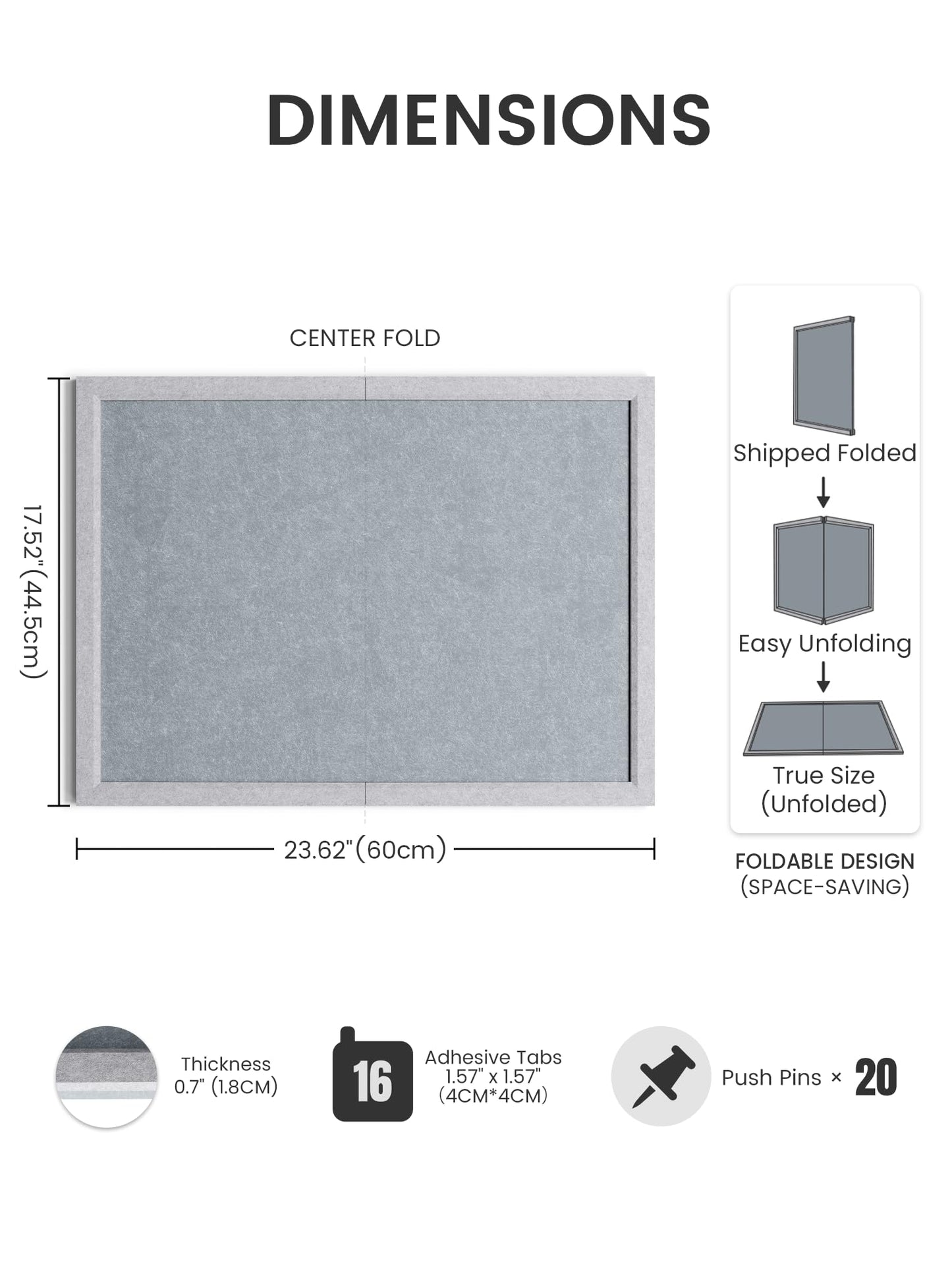 DIMENSIONS

CENTER FOLD

17.52"(44.5cm)

23.62"(60cm)

Shipped Folded

Easy Unfolding

True Size (Unfolded)

FOLDABLE DESIGN (SPACE-SAVING)

Thickness 0.7" (1.8CM)

16

Adhesive Tabs 1.57" x 1.57" (4CM*4CM)

Push Pins × 20